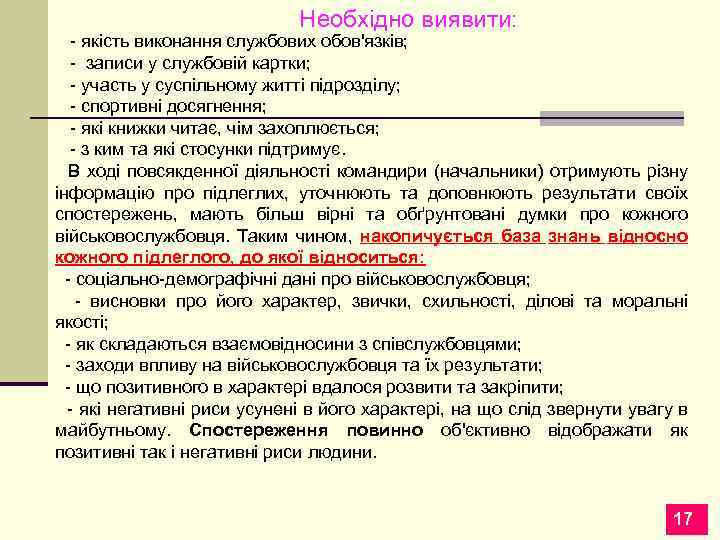 Необхідно виявити:

- якість виконання службових обов'язків;
- записи у службовій картки;
- участь у суспільному житті підрозділу;
- спортивні досягнення;
- які книжки читає, чім захоплюється;
- з ким та які стосунки підтримує.

В ході повсякденної діяльності командири (начальники) отримують різну інформацію про підлеглих, уточнюють та доповнюють результати своїх спостережень, мають більш вірні та обґрунтовані думки про кожного військовослужбовця. Таким чином, накопичується база знань відносно кожного підлеглого, до якої відноситься:

- соціально-демографічні дані про військовослужбовця;
- висновки про його характер, звички, схильності, ділові та моральні якості;
- як складаються взаємовідносини з співслужбовцями;
- заходи впливу на військовослужбовця та їх результати;
- що позитивного в характері вдалося розвити та закріпити;
- які негативні риси усунені в його характері, на що слід звернути увагу в майбутньому. Спостереження повинно об'єктивно відображати як позитивні так і негативні риси людини.

17